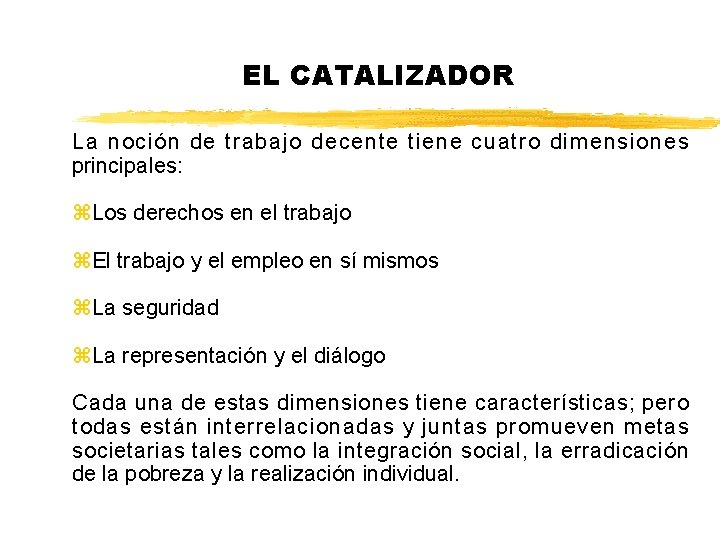 EL CATALIZADOR

La noción de trabajo decente tiene cuatro dimensiones principales:

⌘Los derechos en el trabajo

⌘El trabajo y el empleo en sí mismos

⌘La seguridad

⌘La representación y el diálogo

Cada una de estas dimensiones tiene características; pero todas están interrelacionadas y juntas promueven metas societarias tales como la integración social, la erradicación de la pobreza y la realización individual.